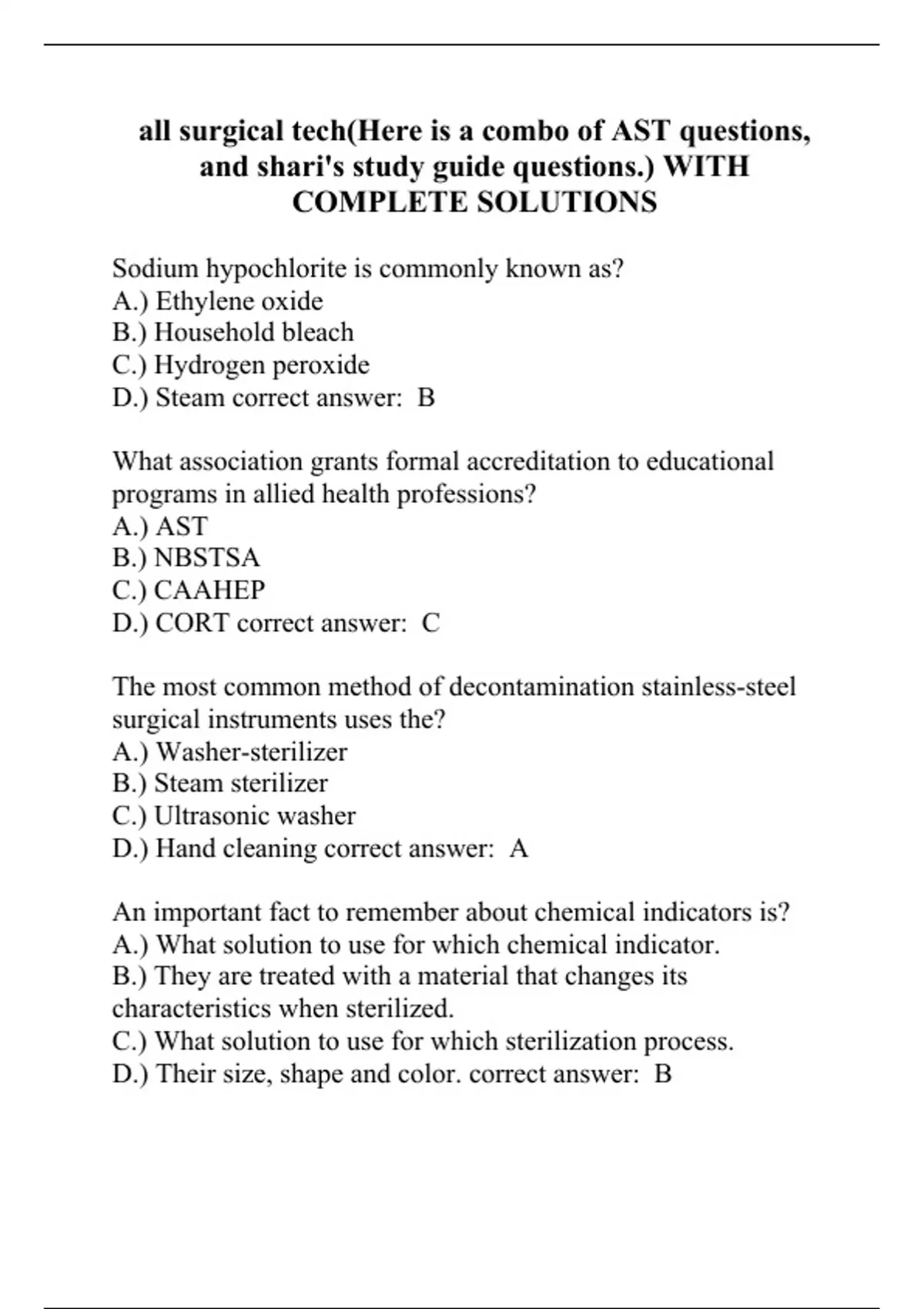 all surgical tech(Here is a combo of AST questions, and shari's study guide questions.) WITH COMPLETE SOLUTIONS

Sodium hypochlorite is commonly known as?
A.) Ethylene oxide
B.) Household bleach
C.) Hydrogen peroxide
D.) Steam correct answer: B

What association grants formal accreditation to educational programs in allied health professions?
A.) AST
B.) NBSTSA
C.) CAAHEP
D.) CORT correct answer: C

The most common method of decontamination stainless-steel surgical instruments uses the?
A.) Washer-sterilizer
B.) Steam sterilizer
C.) Ultrasonic washer
D.) Hand cleaning correct answer: A

An important fact to remember about chemical indicators is?
A.) What solution to use for which chemical indicator.
B.) They are treated with a material that changes its characteristics when sterilized.
C.) What solution to use for which sterilization process.
D.) Their size, shape and color. correct answer: B